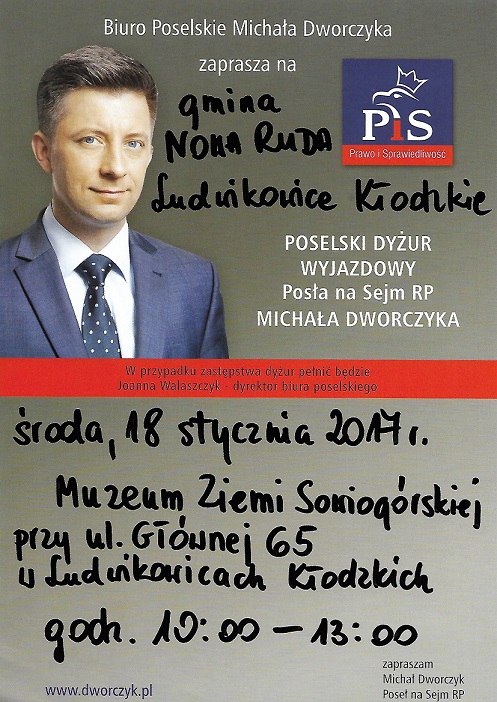 Biuro Poselskie Michała Dworczyka

zaprasza na

PiS
Prawo i Sprawiedliwość

gmina
NOWA RUDA
Ludwikowice Kłodzkie

POSELSKI DYŻUR
WYJAZDOWY
Posła na Sejm RP
MICHAŁA DWORCZYKA

W przypadku zastępstwa dyżur pełnić będzie
Joanna Walaszczyk - dyrektor biura poselskiego

środa, 18 stycznia 2017 r.

Muzeum Ziemi Sowiogórskiej
przy ul. Głównej 65
w Ludwikowicach Kłodzkich

godz. 10:00 – 13:00

www.dworczyk.pl

zapraszam
Michał Dworczyk
Poseł na Sejm RP